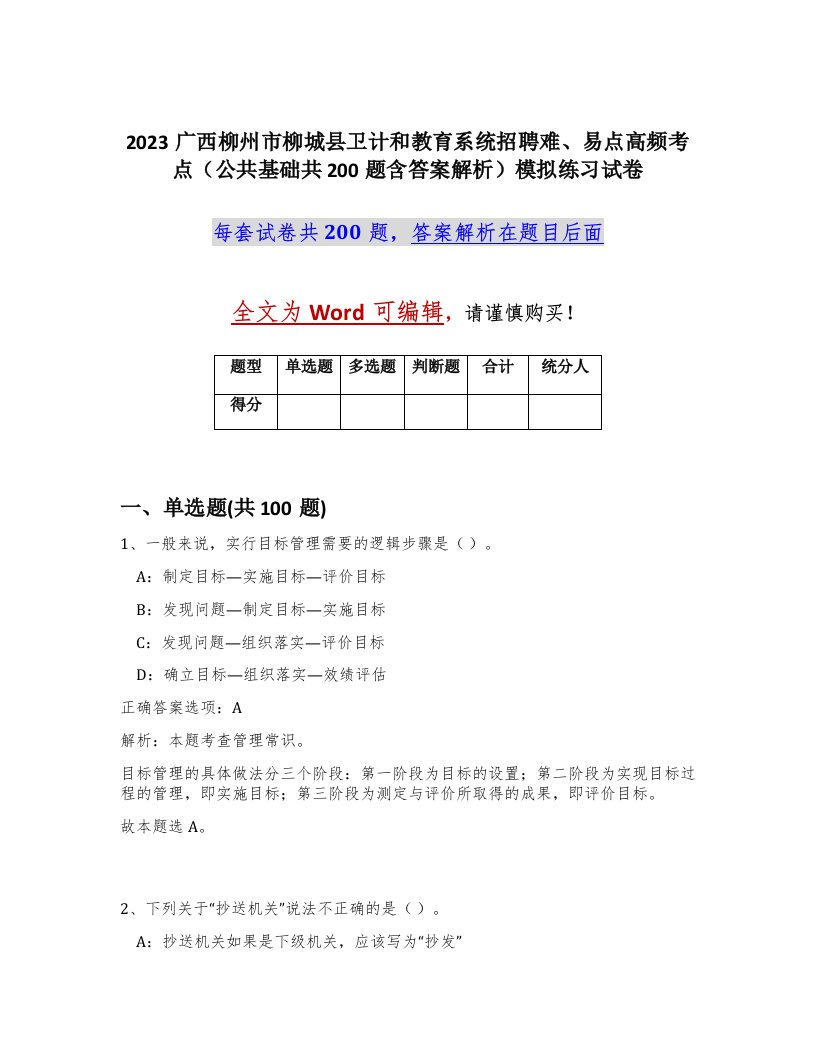 2023 广西柳州市柳城县卫计和教育系统招聘难、易点高频考点（公共基础共 200 题含答案解析）模拟练习试卷

每套试卷共 200 题，答案解析在题目后面

全文为 Word 可编辑，请谨慎购买！

| 题型 | 单选题 | 多选题 | 判断题 | 合计 | 统分人 |
|---|---|---|---|---|---|
| 得分 | | | | | |

一、单选题(共 100 题)

1、一般来说，实行目标管理需要的逻辑步骤是（ ）。

A：制定目标—实施目标—评价目标

B：发现问题—制定目标—实施目标

C：发现问题—组织落实—评价目标

D：确立目标—组织落实—效绩评估

正确答案选项：A

解析：本题考查管理常识。

目标管理的具体做法分三个阶段：第一阶段为目标的设置；第二阶段为实现目标过程的管理，即实施目标；第三阶段为测定与评价所取得的成果，即评价目标。

故本题选 A。

2、下列关于“抄送机关”说法不正确的是（ ）。

A：抄送机关如果是下级机关，应该写为“抄发”